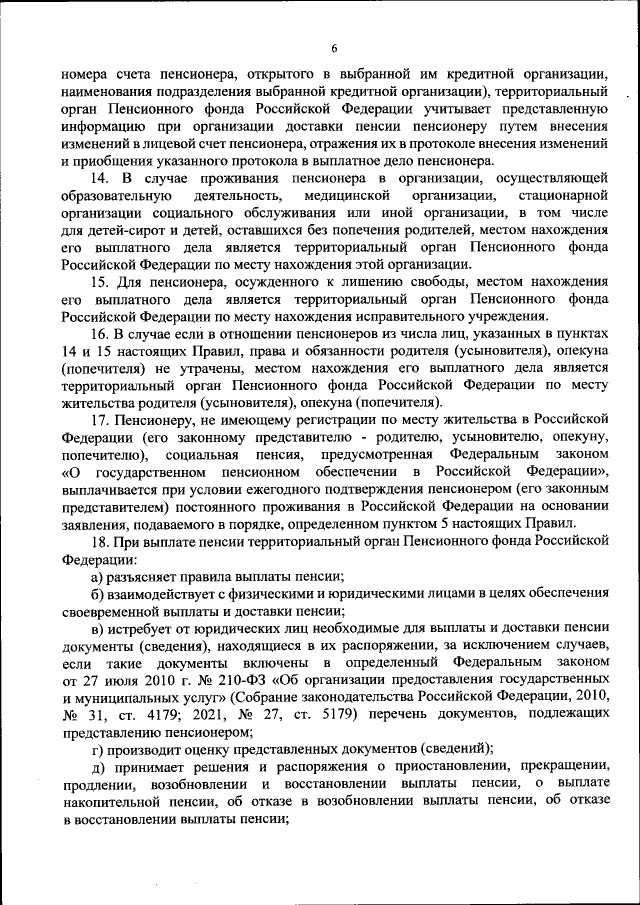 6

номера счета пенсионера, открытого в выбранной им кредитной организации, наименования подразделения выбранной кредитной организации), территориальный орган Пенсионного фонда Российской Федерации учитывает представленную информацию при организации доставки пенсии пенсионеру путем внесения изменений в лицевой счет пенсионера, отражения их в протоколе внесения изменений и приобщения указанного протокола в выплатное дело пенсионера.

14. В случае проживания пенсионера в организации, осуществляющей образовательную деятельность, медицинской организации, стационарной организации социального обслуживания или иной организации, в том числе для детей-сирот и детей, оставшихся без попечения родителей, местом нахождения его выплатного дела является территориальный орган Пенсионного фонда Российской Федерации по месту нахождения этой организации.

15. Для пенсионера, осужденного к лишению свободы, местом нахождения его выплатного дела является территориальный орган Пенсионного фонда Российской Федерации по месту нахождения исправительного учреждения.

16. В случае если в отношении пенсионеров из числа лиц, указанных в пунктах 14 и 15 настоящих Правил, права и обязанности родителя (усыновителя), опекуна (попечителя) не утрачены, местом нахождения его выплатного дела является территориальный орган Пенсионного фонда Российской Федерации по месту жительства родителя (усыновителя), опекуна (попечителя).

17. Пенсионеру, не имеющему регистрации по месту жительства в Российской Федерации (его законному представителю - родителю, усыновителю, опекуну, попечителю), социальная пенсия, предусмотренная Федеральным законом «О государственном пенсионном обеспечении в Российской Федерации», выплачивается при условии ежегодного подтверждения пенсионером (его законным представителем) постоянного проживания в Российской Федерации на основании заявления, подаваемого в порядке, определенном пунктом 5 настоящих Правил.

18. При выплате пенсии территориальный орган Пенсионного фонда Российской Федерации:

а) разъясняет правила выплаты пенсии;

б) взаимодействует с физическими и юридическими лицами в целях обеспечения своевременной выплаты и доставки пенсии;

в) истребует от юридических лиц необходимые для выплаты и доставки пенсии документы (сведения), находящиеся в их распоряжении, за исключением случаев, если такие документы включены в определенный Федеральным законом от 27 июля 2010 г. № 210-ФЗ «Об организации предоставления государственных и муниципальных услуг» (Собрание законодательства Российской Федерации, 2010, № 31, ст. 4179; 2021, № 27, ст. 5179) перечень документов, подлежащих представлению пенсионером;

г) производит оценку представленных документов (сведений);

д) принимает решения и распоряжения о приостановлении, прекращении, продлении, возобновлении и восстановлении выплаты пенсии, о выплате накопительной пенсии, об отказе в возобновлении выплаты пенсии, об отказе в восстановлении выплаты пенсии;